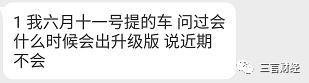 1 我六月十一号提的车 问过会什么时候会出升级版 说近期不会

三言财经